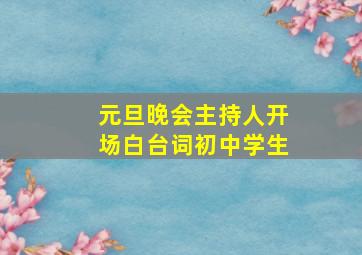 元旦晚会主持人开场白台词初中学生